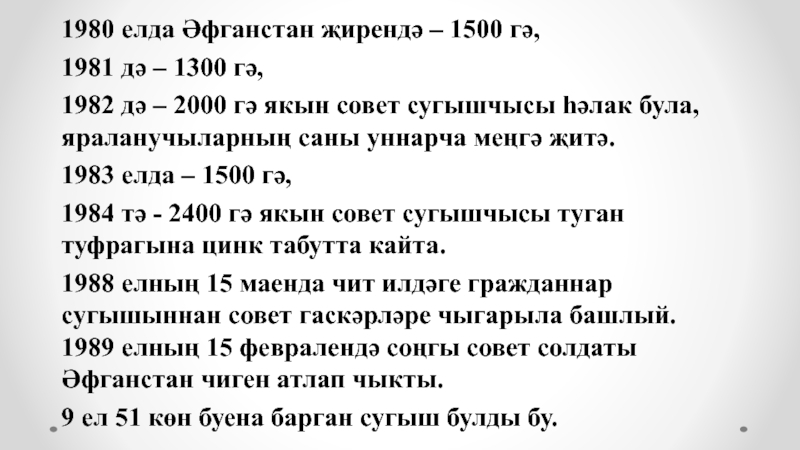 1980 елда Әфганстан җирендә – 1500 гә,

1981 дә – 1300 гә,

1982 дә – 2000 гә якын совет сугышчысы һәлак була, яраланучыларның саны уннарча меңгә җитә.

1983 елда – 1500 гә,

1984 тә - 2400 гә якын совет сугышчысы туган туфрагына цинк табутта кайта.

1988 елның 15 маенда чит илдәге гражданнар сугышыннан совет гаскәрләре чыгарыла башлый.

1989 елның 15 февралендә соңгы совет солдаты Әфганстан чиген атлап чыкты.

9 ел 51 көн буена барган сугыш булды бу.